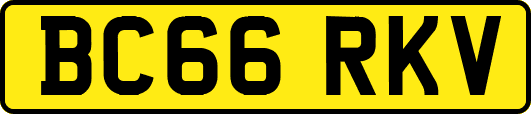 BC66 RKV